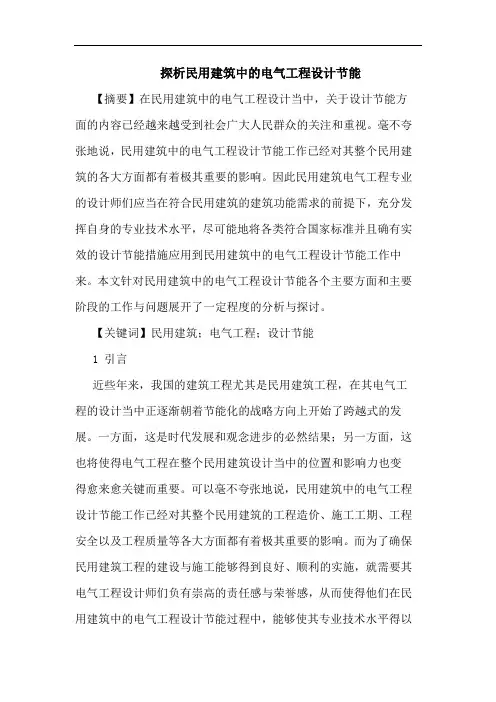 探析民用建筑中的电气工程设计节能

【摘要】在民用建筑中的电气工程设计当中，关于设计节能方面的内容已经越来越受到社会广大人民群众的关注和重视。毫不夸张地说，民用建筑中的电气工程设计节能工作已经对其整个民用建筑的各大方面都有着极其重要的影响。因此民用建筑电气工程专业的设计师们应当在符合民用建筑的建筑功能需求的前提下，充分发挥自身的专业技术水平，尽可能地将各类符合国家标准并且确有实效的设计节能措施应用到民用建筑中的电气工程设计节能工作中来。本文针对民用建筑中的电气工程设计节能各个主要方面和主要阶段的工作与问题展开了一定程度的分析与探讨。

【关键词】民用建筑；电气工程；设计节能

1 引言

近些年来，我国的建筑工程尤其是民用建筑工程，在其电气工程的设计当中正逐渐朝着节能化的战略方向上开始了跨越式的发展。一方面，这是时代发展和观念进步的必然结果；另一方面，这也将使得电气工程在整个民用建筑设计当中的位置和影响力也变得愈来愈关键而重要。可以毫不夸张地说，民用建筑中的电气工程设计节能工作已经对其整个民用建筑的工程造价、施工工期、工程安全以及工程质量等各大方面都有着极其重要的影响。而为了确保民用建筑工程的建设与施工能够得到良好、顺利的实施，就需要其电气工程设计师们负有崇高的责任感与荣誉感，从而使得他们在民用建筑中的电气工程设计节能过程中，能够使其专业技术水平得以